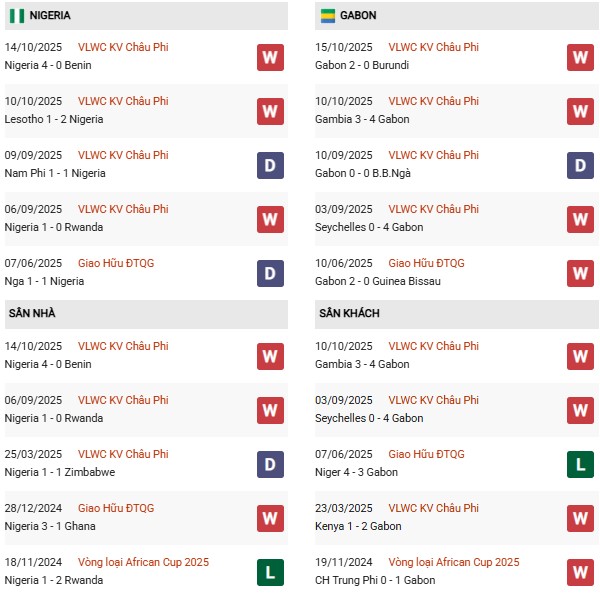 NIGERIA

14/10/2025 VLWC KV Châu Phi
Nigeria 4 - 0 Benin
W

10/10/2025 VLWC KV Châu Phi
Lesotho 1 - 2 Nigeria
W

09/09/2025 VLWC KV Châu Phi
Nam Phi 1 - 1 Nigeria
D

06/09/2025 VLWC KV Châu Phi
Nigeria 1 - 0 Rwanda
W

07/06/2025 Giao Hữu ĐTQG
Nga 1 - 1 Nigeria
D

SÂN NHÀ

14/10/2025 VLWC KV Châu Phi
Nigeria 4 - 0 Benin
W

06/09/2025 VLWC KV Châu Phi
Nigeria 1 - 0 Rwanda
W

25/03/2025 VLWC KV Châu Phi
Nigeria 1 - 1 Zimbabwe
D

28/12/2024 Giao Hữu ĐTQG
Nigeria 3 - 1 Ghana
W

18/11/2024 Vòng loại African Cup 2025
Nigeria 1 - 2 Rwanda
L

GABON

15/10/2025 VLWC KV Châu Phi
Gabon 2 - 0 Burundi
W

10/10/2025 VLWC KV Châu Phi
Gambia 3 - 4 Gabon
W

10/09/2025 VLWC KV Châu Phi
Gabon 0 - 0 B.B.Ngà
D

03/09/2025 VLWC KV Châu Phi
Seychelles 0 - 4 Gabon
W

10/06/2025 Giao Hữu ĐTQG
Gabon 2 - 0 Guinea Bissau
W

SÂN KHÁCH

10/10/2025 VLWC KV Châu Phi
Gambia 3 - 4 Gabon
W

03/09/2025 VLWC KV Châu Phi
Seychelles 0 - 4 Gabon
W

07/06/2025 Giao Hữu ĐTQG
Niger 4 - 3 Gabon
L

23/03/2025 VLWC KV Châu Phi
Kenya 1 - 2 Gabon
W

19/11/2024 Vòng loại African Cup 2025
CH Trung Phi 0 - 1 Gabon
W